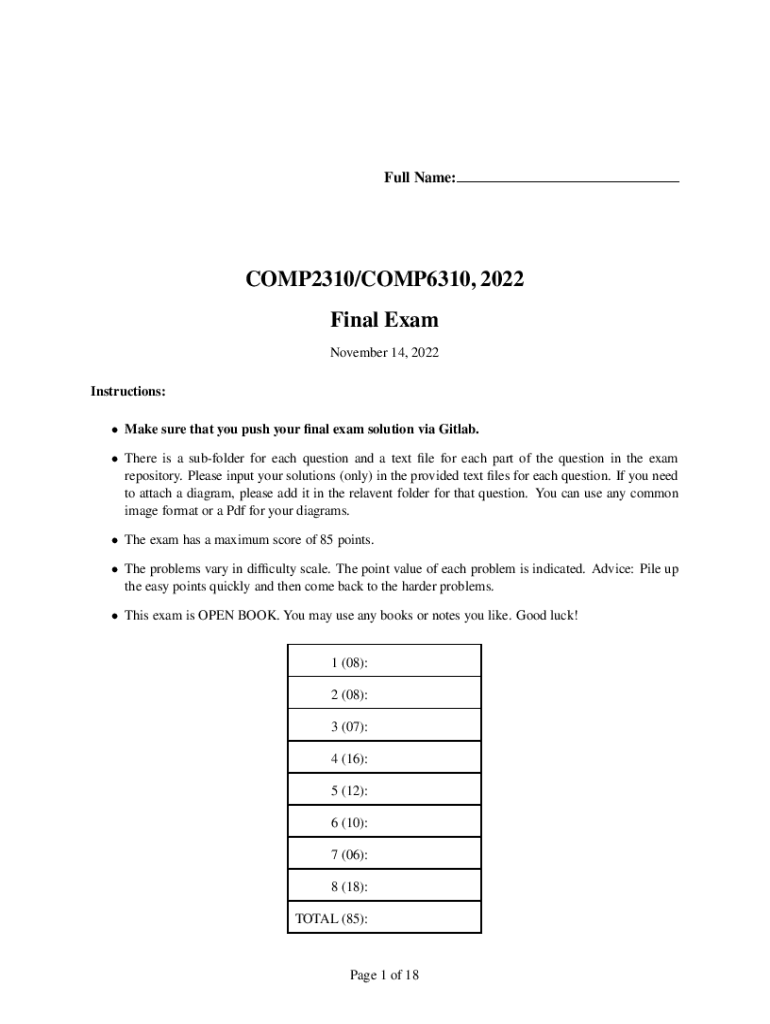 Full Name:

COMP2310/COMP6310, 2022

Final Exam

November 14, 2022

Instructions:

• Make sure that you push your final exam solution via Gitlab.

• There is a sub-folder for each question and a text file for each part of the question in the exam repository. Please input your solutions (only) in the provided text files for each question. If you need to attach a diagram, please add it in the relavent folder for that question. You can use any common image format or a Pdf for your diagrams.

• The exam has a maximum score of 85 points.

• The problems vary in difficulty scale. The point value of each problem is indicated. Advice: Pile up the easy points quickly and then come back to the harder problems.

• This exam is OPEN BOOK. You may use any books or notes you like. Good luck!

| 1 (08): |
|---|
| 2 (08): |
| 3 (07): |
| 4 (16): |
| 5 (12): |
| 6 (10): |
| 7 (06): |
| 8 (18): |
| TOTAL (85): |

Page 1 of 18